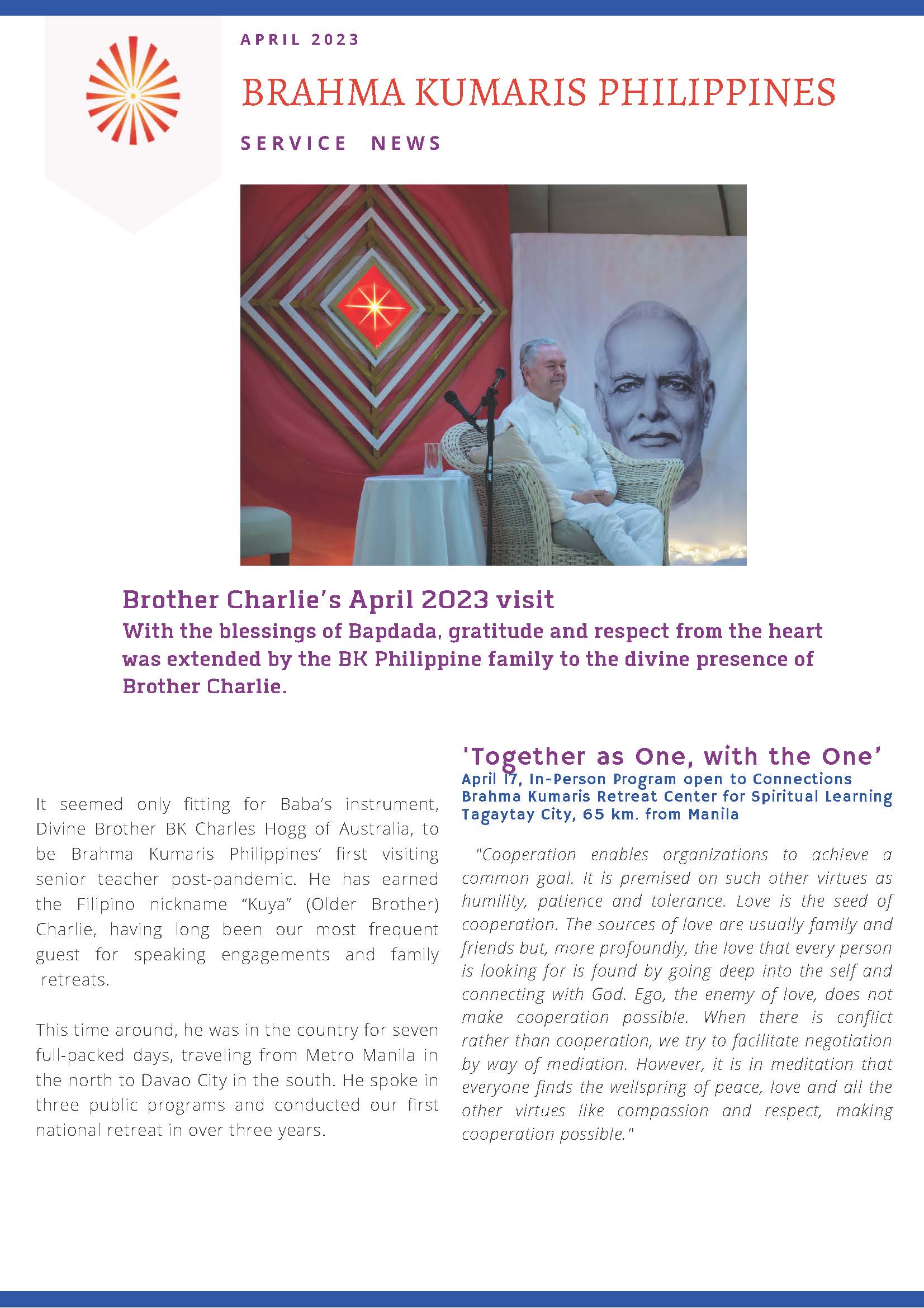 APRIL 2023

BRAHMA KUMARIS PHILIPPINES

SERVICE NEWS

Brother Charlie's April 2023 visit
With the blessings of Bapdada, gratitude and respect from the heart was extended by the BK Philippine family to the divine presence of Brother Charlie.

It seemed only fitting for Baba's instrument, Divine Brother BK Charles Hogg of Australia, to be Brahma Kumaris Philippines' first visiting senior teacher post-pandemic. He has earned the Filipino nickname "Kuya" (Older Brother) Charlie, having long been our most frequent guest for speaking engagements and family retreats.

This time around, he was in the country for seven full-packed days, traveling from Metro Manila in the north to Davao City in the south. He spoke in three public programs and conducted our first national retreat in over three years.

'Together as One, with the One'
April 17, In-Person Program open to Connections
Brahma Kumaris Retreat Center for Spiritual Learning
Tagaytay City, 65 km. from Manila

"Cooperation enables organizations to achieve a common goal. It is premised on such other virtues as humility, patience and tolerance. Love is the seed of cooperation. The sources of love are usually family and friends but, more profoundly, the love that every person is looking for is found by going deep into the self and connecting with God. Ego, the enemy of love, does not make cooperation possible. When there is conflict rather than cooperation, we try to facilitate negotiation by way of mediation. However, it is in meditation that everyone finds the wellspring of peace, love and all the other virtues like compassion and respect, making cooperation possible."